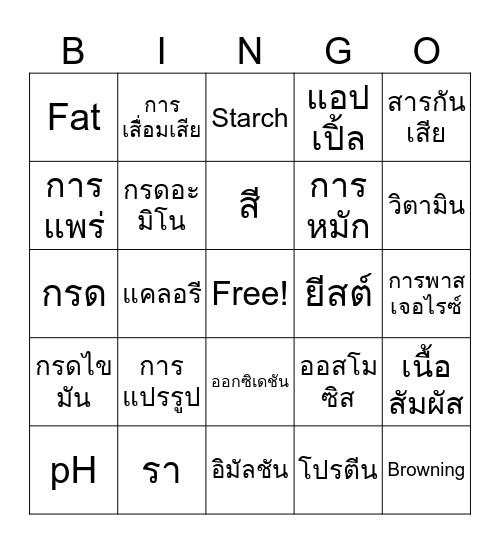 | B | I | N | G | O |
|---|---|---|---|---|
| Fat | การเสื่อมเสีย | Starch | แอปเปิ้ล | สารกันเสีย |
| การแพร่ | กรดอะมิโน | สี | การหมัก | วิตามิน |
| กรด | แคลอรี | Free! | ยีสต์ | การพาสเจอไรซ์ |
| กรดไขมัน | การแปรรูป | ออกซิเดชัน | ออสโมซิส | เนื้อสัมผัส |
| pH | รา | อิมัลชัน | โปรตีน | Browning |